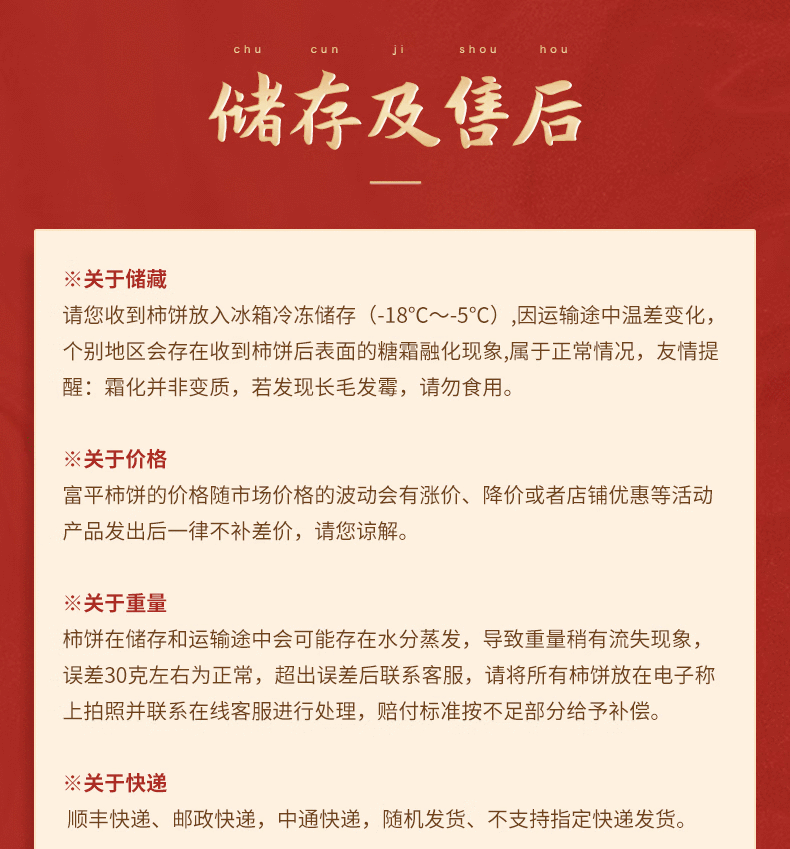 chu cun ji shou hou

储存及售后

※关于储藏
请您收到柿饼放入冰箱冷冻储存（-18°C～-5°C）,因运输途中温差变化，个别地区会存在收到柿饼后表面的糖霜融化现象,属于正常情况，友情提醒：霜化并非变质，若发现长毛发霉，请勿食用。

※关于价格
富平柿饼的价格随市场价格的波动会有涨价、降价或者店铺优惠等活动产品发出后一律不补差价，请您谅解。

※关于重量
柿饼在储存和运输途中会可能存在水分蒸发，导致重量稍有流失现象，误差30克左右为正常，超出误差后联系客服，请将所有柿饼放在电子称上拍照并联系在线客服进行处理，赔付标准按不足部分给予补偿。

※关于快递
顺丰快递、邮政快递，中通快递，随机发货、不支持指定快递发货。